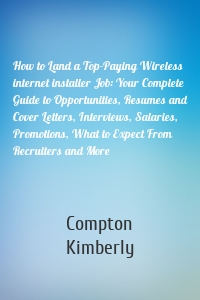 How to Land a Top-Paying Wireless internet installer Job: Your Complete Guide to Opportunities, Resumes and Cover Letters, Interviews, Salaries, Promotions, What to Expect From Recruiters and More

Compton Kimberly